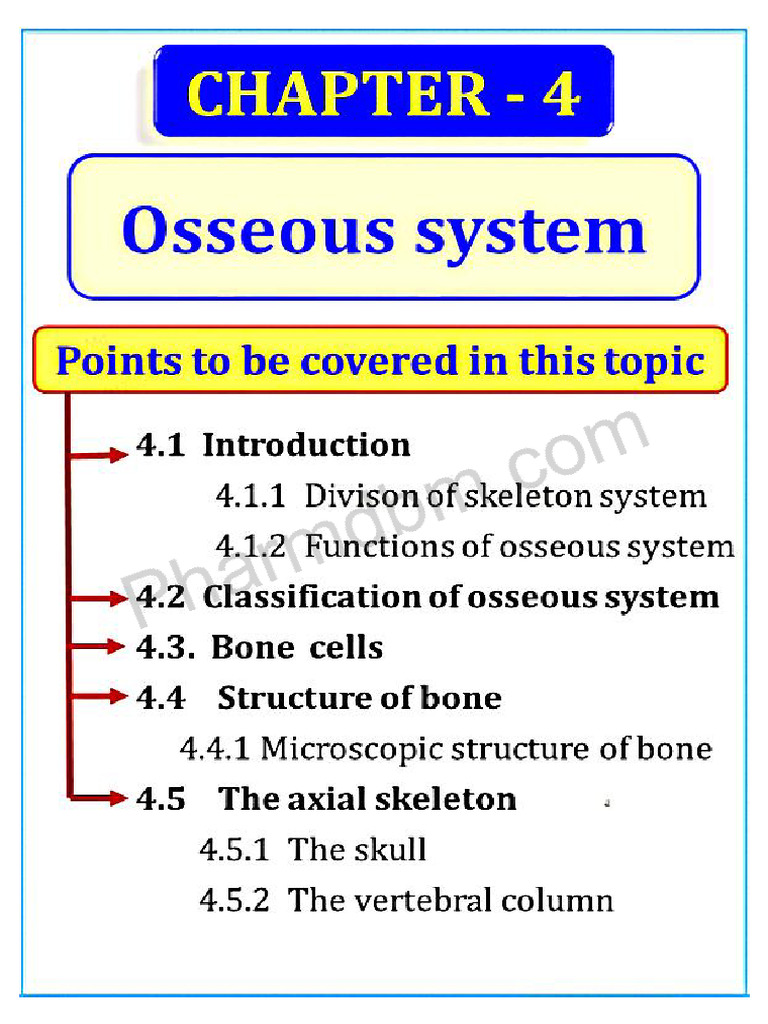 CHAPTER - 4

Osseous system

Points to be covered in this topic

4.1 Introduction

4.1.1 Divison of skeleton system

4.1.2 Functions of osseous system

4.2 Classification of osseous system

4.3. Bone cells

4.4 Structure of bone

4.4.1 Microscopic structure of bone

4.5 The axial skeleton

4.5.1 The skull

4.5.2 The vertebral column

Pharmdbm.com